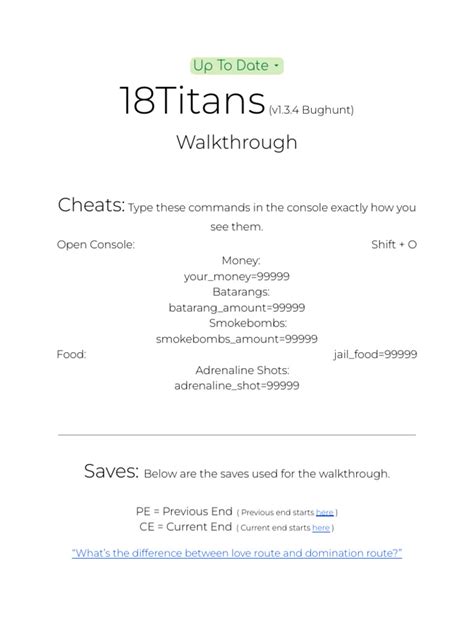 Up To Date

18Titans (v1.3.4 Bughunt)

Walkthrough

Cheats: Type these commands in the console exactly how you see them.

Open Console: Shift + O

Money:
your_money=99999

Batarangs:
batarang_amount=99999

Smokebombs:
smokebombs_amount=99999

Food: jail_food=99999

Adrenaline Shots:
adrenaline_shot=99999

Saves: Below are the saves used for the walkthrough.

PE = Previous End ( Previous end starts here )
CE = Current End ( Current end starts here )

"What's the difference between love route and domination route?"